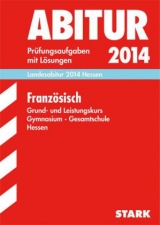 ABITUR

Prüfungsaufgaben mit Lösungen

2014

Landesabitur 2014 Hessen

Französisch

Grund- und Leistungskurs
Gymnasium · Gesamtschule
Hessen

STARK